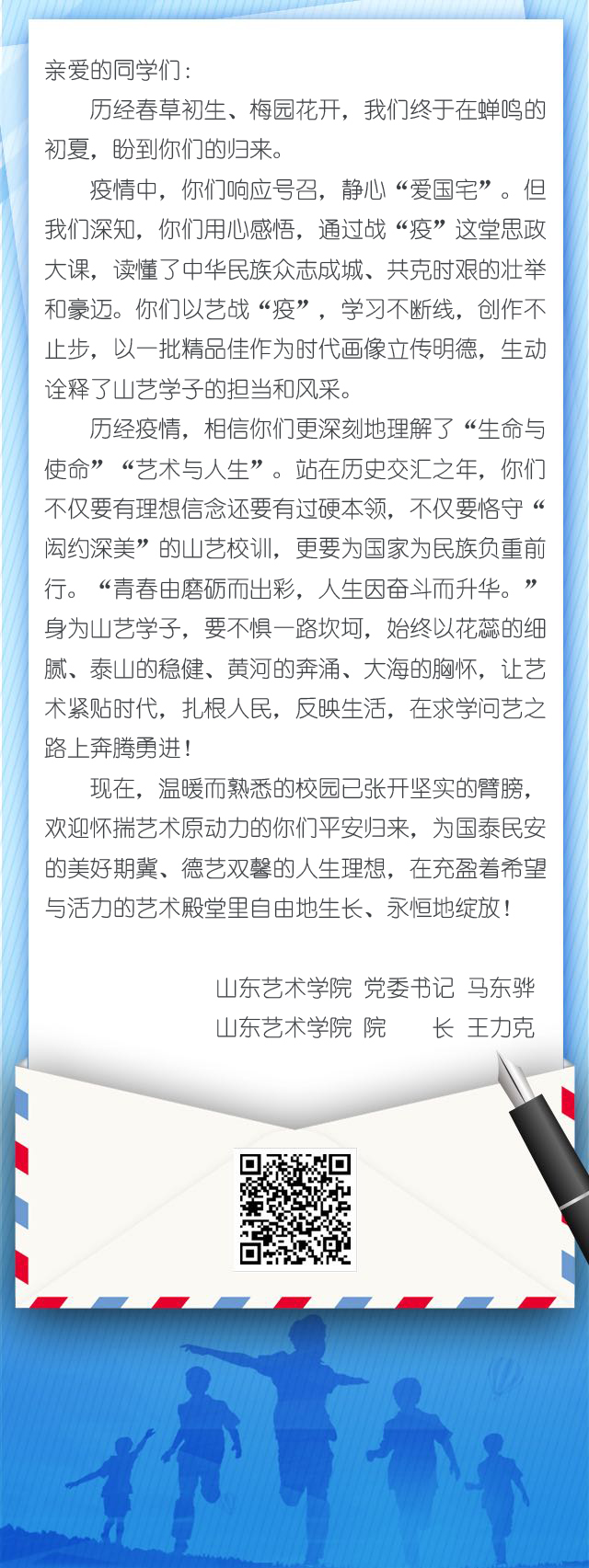 亲爱的同学们：

历经春草初生、梅园花开，我们终于在蝉鸣的初夏，盼到你们的归来。

疫情中，你们响应号召，静心“爱国宅”。但我们深知，你们用心感悟，通过战“疫”这堂思政大课，读懂了中华民族众志成城、共克时艰的壮举和豪迈。你们以艺战“疫”，学习不断线，创作不止步，以一批精品佳作为时代画像立传明德，生动诠释了山艺学子的担当和风采。

历经疫情，相信你们更深刻地理解了“生命与使命”“艺术与人生”。站在历史交汇之年，你们不仅要有理想信念还要有过硬本领，不仅要恪守“闳约深美”的山艺校训，更要为国家为民族负重前行。“青春由磨砺而出彩，人生因奋斗而升华。”身为山艺学子，要不惧一路坎坷，始终以花蕊的细腻、泰山的稳健、黄河的奔涌、大海的胸怀，让艺术紧贴时代，扎根人民，反映生活，在求学问艺之路上奔腾勇进！

现在，温暖而熟悉的校园已张开坚实的臂膀，欢迎怀揣艺术原动力的你们平安归来，为国泰民安的美好期冀、德艺双馨的人生理想，在充盈着希望与活力的艺术殿堂里自由地生长、永恒地绽放！

山东艺术学院 党委书记 马东骅
山东艺术学院 院 长 王力克